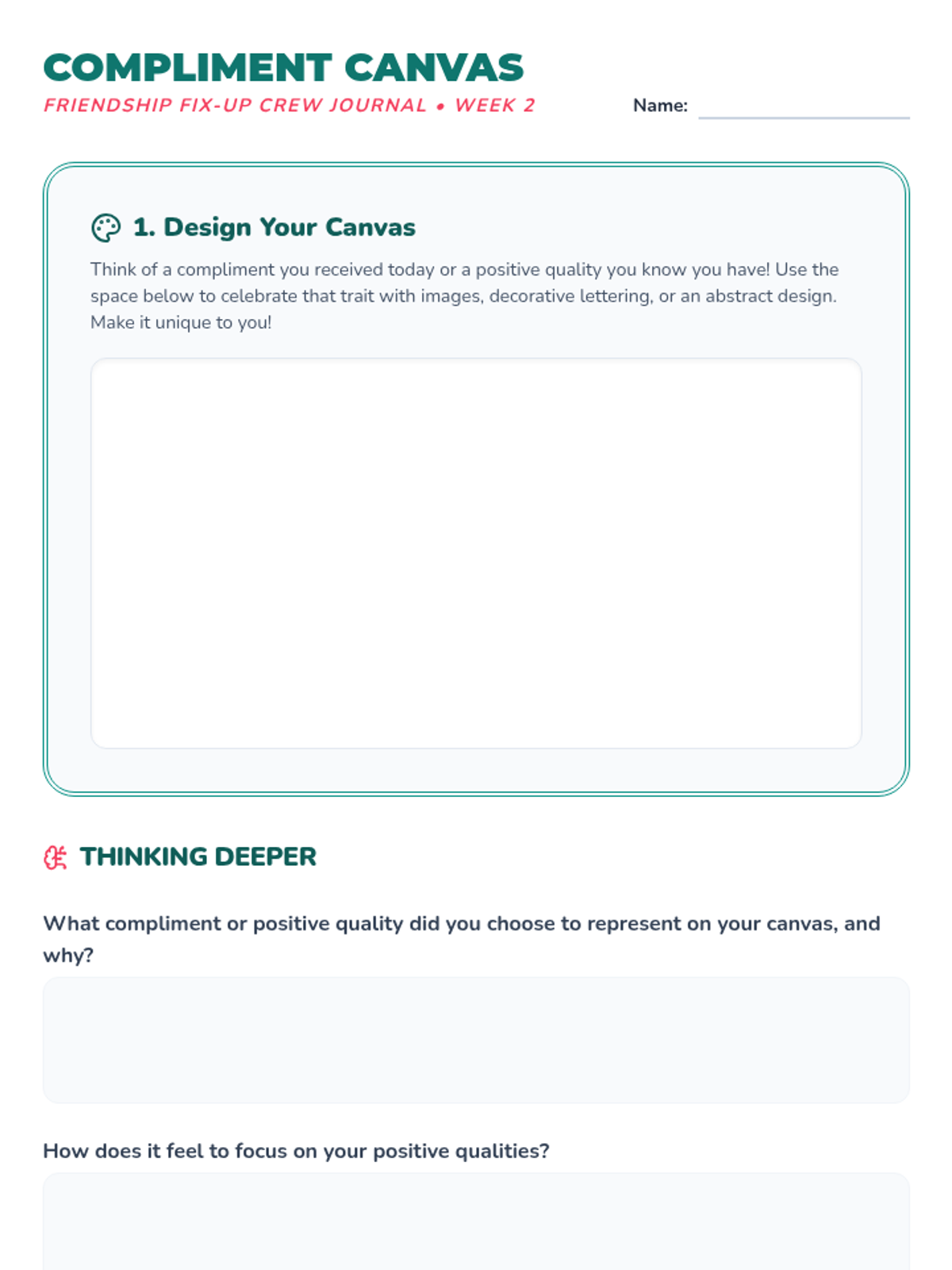 COMPLIMENT CANVAS
FRIENDSHIP FIX-UP CREW JOURNAL • WEEK 2

Name:

1. Design Your Canvas

Think of a compliment you received today or a positive quality you know you have! Use the space below to celebrate that trait with images, decorative lettering, or an abstract design. Make it unique to you!

THINKING DEEPER

What compliment or positive quality did you choose to represent on your canvas, and why?

How does it feel to focus on your positive qualities?